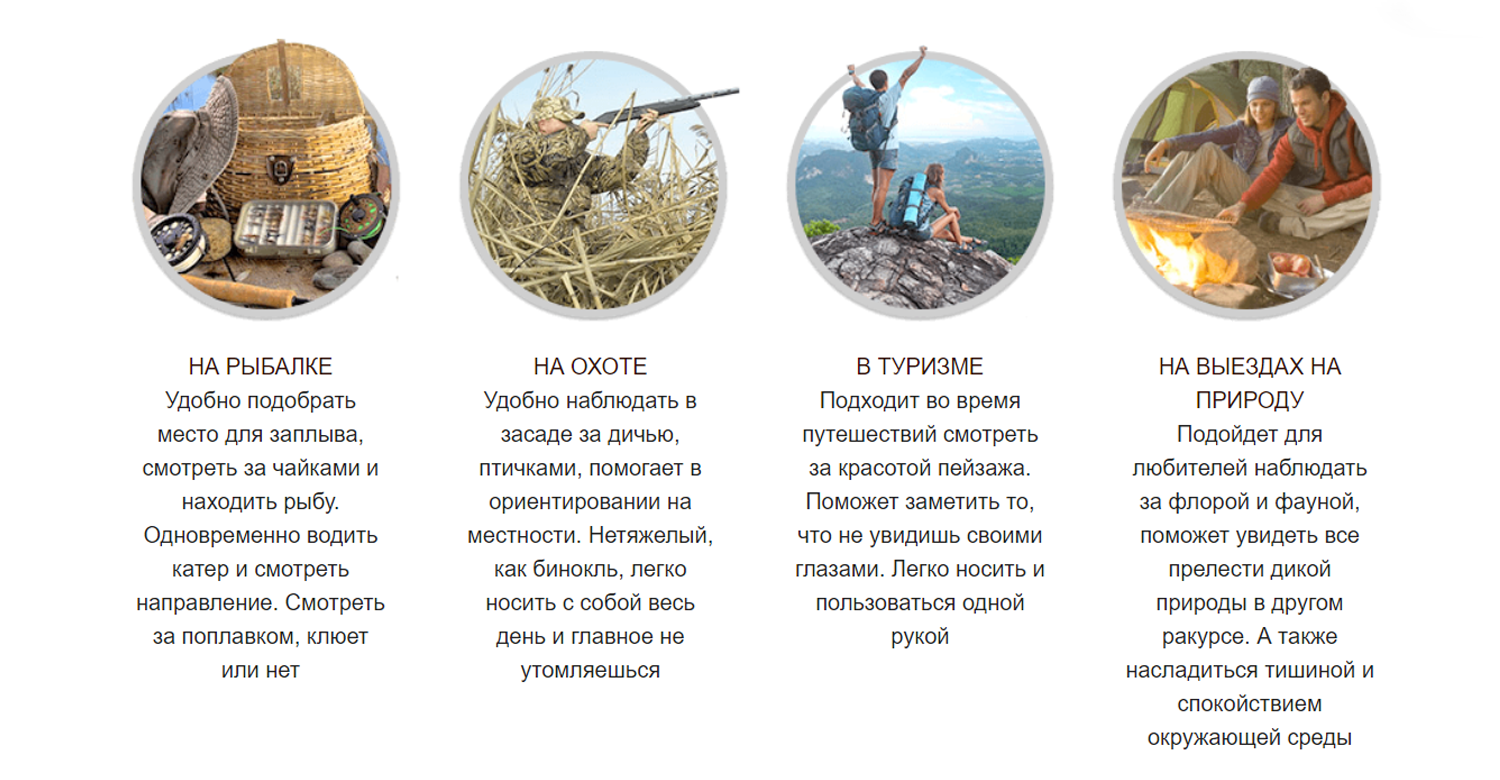 НА РЫБАЛКЕ
Удобно подобрать место для заплыва, смотреть за чайками и находить рыбу. Одновременно водить катер и смотреть направление. Смотреть за поплавком, клюет или нет

НА ОХОТЕ
Удобно наблюдать в засаде за дичью, птичками, помогает в ориентировании на местности. Нетяжелый, как бинокль, легко носить с собой весь день и главное не утомляешься

В ТУРИЗМЕ
Подходит во время путешествий смотреть за красотой пейзажа. Поможет заметить то, что не увидишь своими глазами. Легко носить и пользоваться одной рукой

НА ВЫЕЗДАХ НА ПРИРОДУ
Подойдет для любителей наблюдать за флорой и фауной, поможет увидеть все прелести дикой природы в другом ракурсе. А также насладиться тишиной и спокойствием окружающей среды